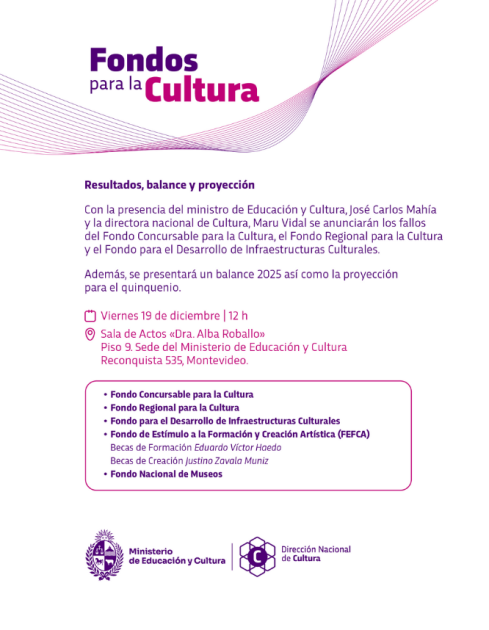 Fondos para la Cultura

Resultados, balance y proyección

Con la presencia del ministro de Educación y Cultura, José Carlos Mahía y la directora nacional de Cultura, Maru Vidal se anunciarán los fallos del Fondo Concursable para la Cultura, el Fondo Regional para la Cultura y el Fondo para el Desarrollo de Infraestructuras Culturales.

Además, se presentará un balance 2025 así como la proyección para el quinquenio.

Viernes 19 de diciembre | 12 h

Sala de Actos «Dra. Alba Roballo»
Piso 9. Sede del Ministerio de Educación y Cultura
Reconquista 535, Montevideo.

• Fondo Concursable para la Cultura
• Fondo Regional para la Cultura
• Fondo para el Desarrollo de Infraestructuras Culturales
• Fondo de Estímulo a la Formación y Creación Artística (FEFCA)
Becas de Formación Eduardo Víctor Haedo
Becas de Creación Justino Zavala Muniz
• Fondo Nacional de Museos

Ministerio de Educación y Cultura

C

Dirección Nacional de Cultura